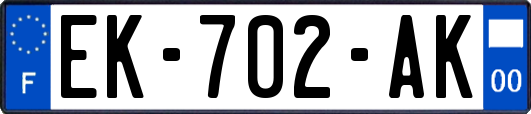 F
EK-702-AK
00